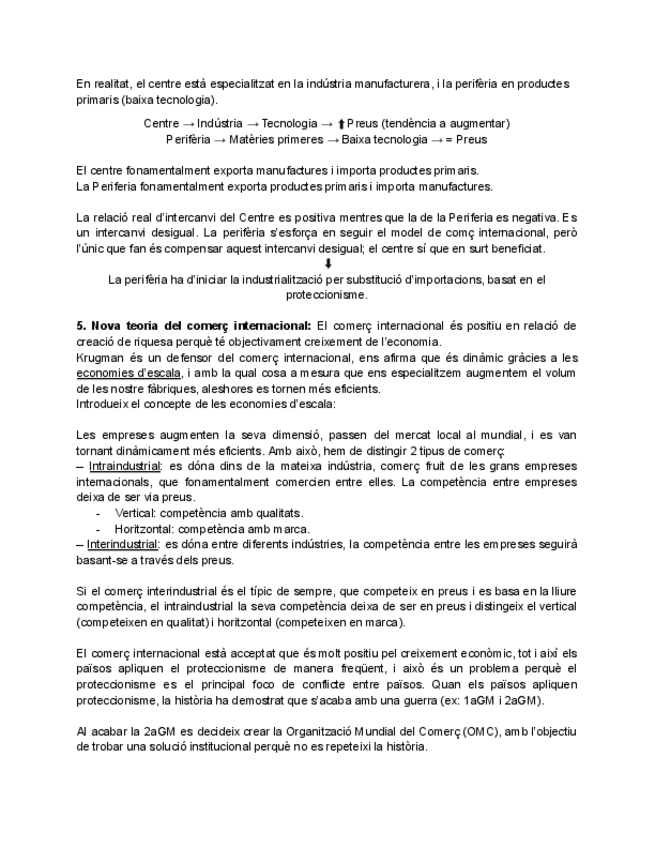 En realitat, el centre està especialitzat en la indústria manufacturera, i la perifèria en productes primaris (baixa tecnologia).

Centre → Indústria → Tecnologia → ⬆ Preus (tendència a augmentar)
Perifèria → Matèries primeres → Baixa tecnologia → = Preus

El centre fonamentalment exporta manufactures i importa productes primaris.
La Periferia fonamentalment exporta productes primaris i importa manufactures.

La relació real d'intercanvi del Centre es positiva mentres que la de la Periferia es negativa. Es un intercanvi desigual. La perifèria s'esforça en seguir el model de comç internacional, però l'únic que fan és compensar aquest intercanvi desigual; el centre sí que en surt beneficiat.
⬇
La perifèria ha d'iniciar la industrialització per substitució d'importacions, basat en el proteccionisme.

5. Nova teoria del comerç internacional: El comerç internacional és positiu en relació de creació de riquesa perquè té objectivament creixement de l'economia.
Krugman és un defensor del comerç internacional, ens afirma que és dinàmic gràcies a les economies d'escala, i amb la qual cosa a mesura que ens especialitzem augmentem el volum de les nostre fàbriques, aleshores es tornen més eficients.
Introdueix el concepte de les economies d'escala:

Les empreses augmenten la seva dimensió, passen del mercat local al mundial, i es van tornant dinàmicament més eficients. Amb això, hem de distingir 2 tipus de comerç:
– Intraindustrial: es dóna dins de la mateixa indústria, comerç fruit de les grans empreses internacionals, que fonamentalment comercien entre elles. La competència entre empreses deixa de ser via preus.
- Vertical: competència amb qualitats.
- Horitzontal: competència amb marca.
– Interindustrial: es dóna entre diferents indústries, la competència entre les empreses seguirà basant-se a través dels preus.

Si el comerç interindustrial és el típic de sempre, que competeix en preus i es basa en la lliure competència, el intraindustrial la seva competència deixa de ser en preus i distingeix el vertical (competeixen en qualitat) i horitzontal (competeixen en marca).

El comerç internacional està acceptat que és molt positiu pel creixement econòmic, tot i així els països apliquen el proteccionisme de manera freqüent, i això és un problema perquè el proteccionisme es el principal foco de conflicte entre països. Quan els països apliquen proteccionisme, la història ha demostrat que s'acaba amb una guerra (ex: 1aGM i 2aGM).

Al acabar la 2aGM es decideix crear la Organització Mundial del Comerç (OMC), amb l'objectiu de trobar una solució institucional perquè no es repeteixi la història.